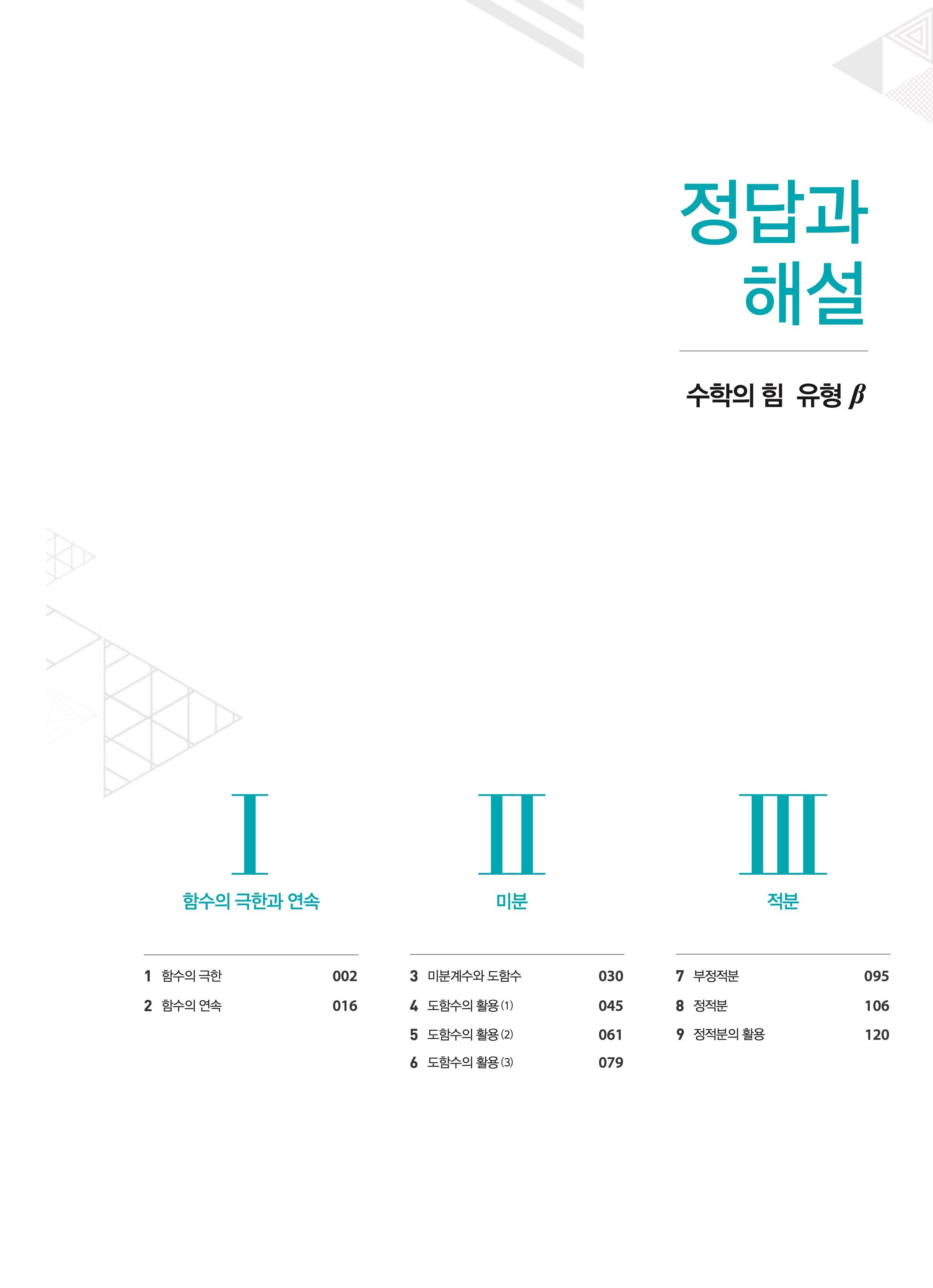 정답과
해설

수학의 힘 유형 $\beta$

I
함수의 극한과 연속

1 함수의 극한 002
2 함수의 연속 016

II
미분

3 미분계수와 도함수 030
4 도함수의 활용 (1) 045
5 도함수의 활용 (2) 061
6 도함수의 활용 (3) 079

III
적분

7 부정적분 095
8 정적분 106
9 정적분의 활용 120